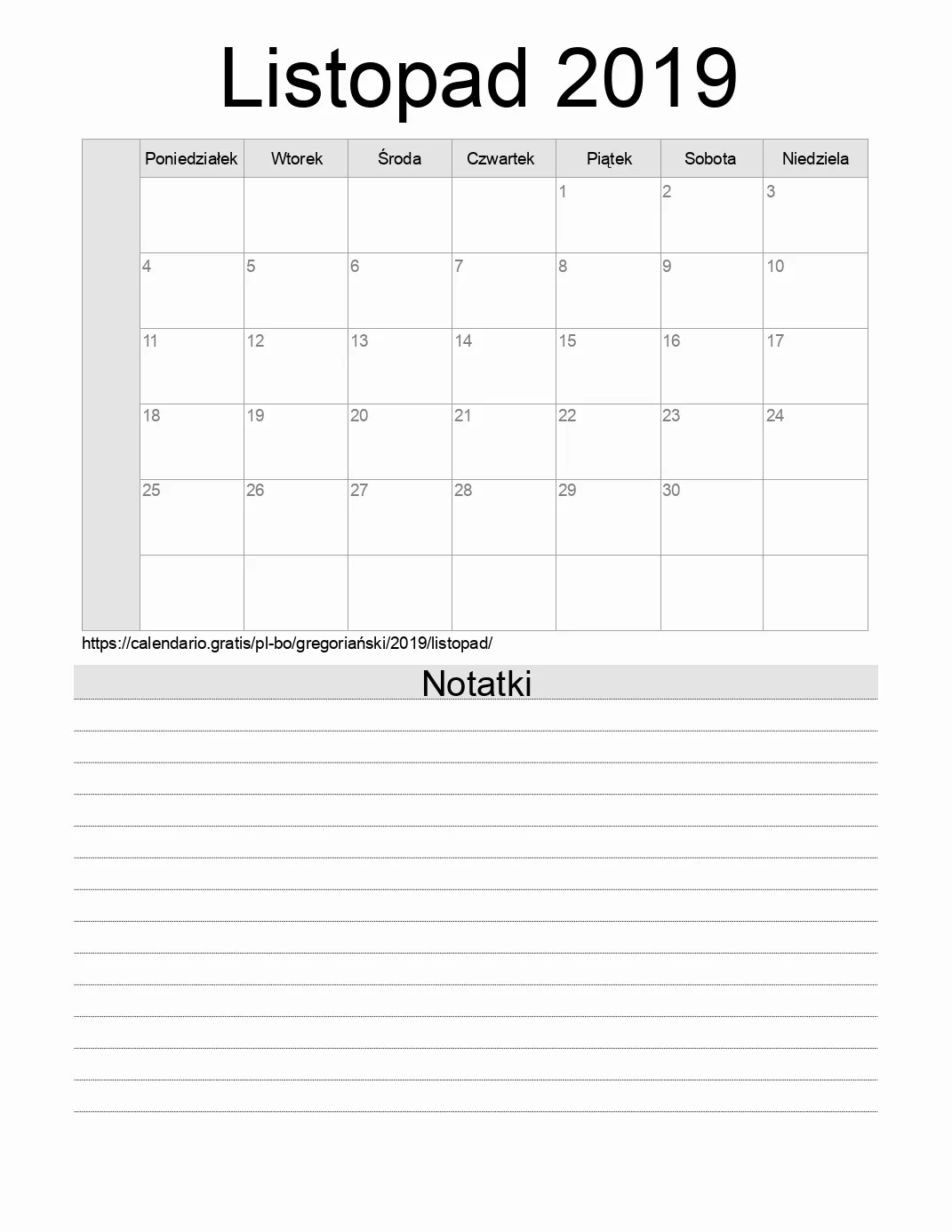 Listopad 2019

| | Poniedziałek | Wtorek | Środa | Czwartek | Piątek | Sobota | Niedziela |
|---|---|---|---|---|---|---|---|
| | | | | | 1 | 2 | 3 |
| | 4 | 5 | 6 | 7 | 8 | 9 | 10 |
| | 11 | 12 | 13 | 14 | 15 | 16 | 17 |
| | 18 | 19 | 20 | 21 | 22 | 23 | 24 |
| | 25 | 26 | 27 | 28 | 29 | 30 | |
| | | | | | | | |

https://calendario.gratis/pl-bo/gregoriański/2019/listopad/

Notatki